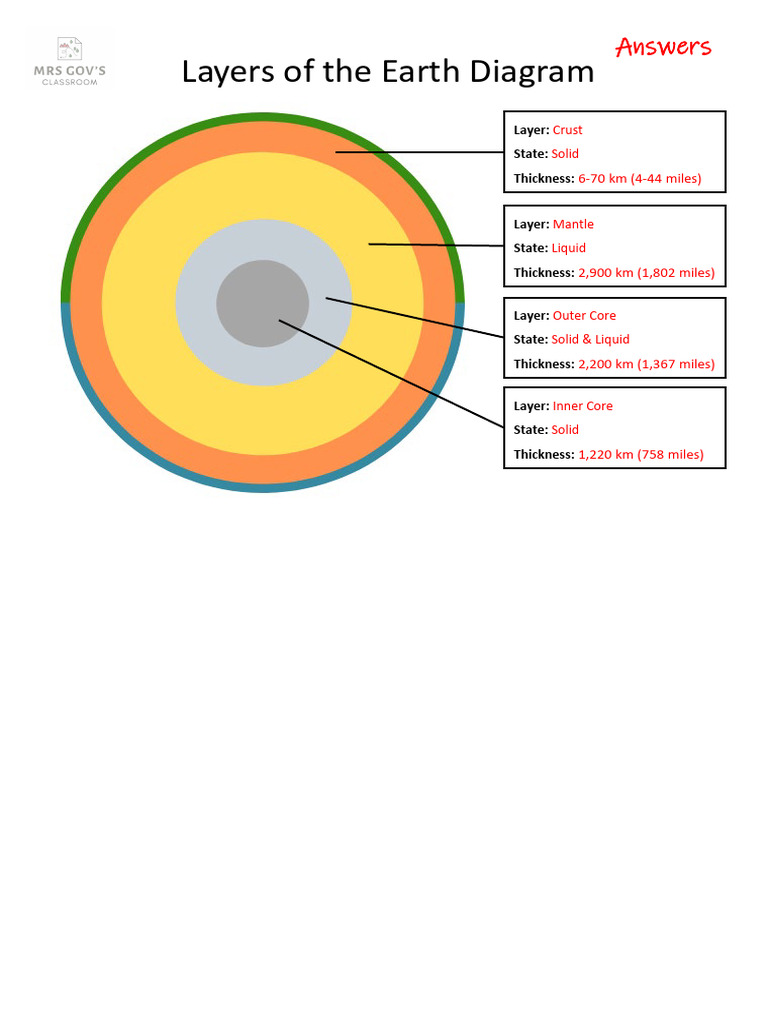 MRS GOV'S
CLASSROOM

Answers

Layers of the Earth Diagram

Layer: Crust
State: Solid
Thickness: 6-70 km (4-44 miles)

Layer: Mantle
State: Liquid
Thickness: 2,900 km (1,802 miles)

Layer: Outer Core
State: Solid & Liquid
Thickness: 2,200 km (1,367 miles)

Layer: Inner Core
State: Solid
Thickness: 1,220 km (758 miles)